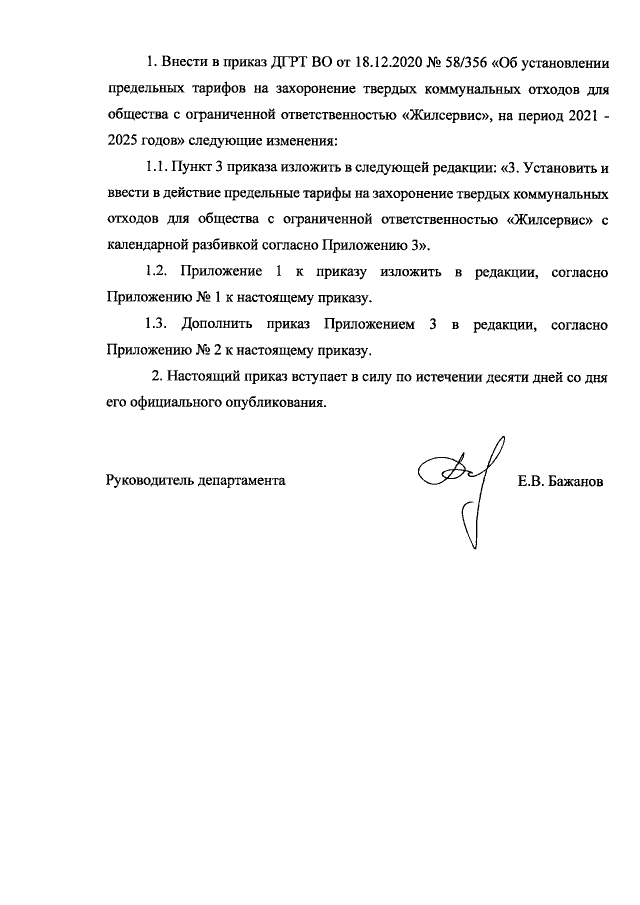 1. Внести в приказ ДГРТ ВО от 18.12.2020 № 58/356 «Об установлении предельных тарифов на захоронение твердых коммунальных отходов для общества с ограниченной ответственностью «Жилсервис», на период 2021 - 2025 годов» следующие изменения:

1.1. Пункт 3 приказа изложить в следующей редакции: «3. Установить и ввести в действие предельные тарифы на захоронение твердых коммунальных отходов для общества с ограниченной ответственностью «Жилсервис» с календарной разбивкой согласно Приложению 3».

1.2. Приложение 1 к приказу изложить в редакции, согласно Приложению № 1 к настоящему приказу.

1.3. Дополнить приказ Приложением 3 в редакции, согласно Приложению № 2 к настоящему приказу.

2. Настоящий приказ вступает в силу по истечении десяти дней со дня его официального опубликования.

Руководитель департамента

Е.В. Бажанов